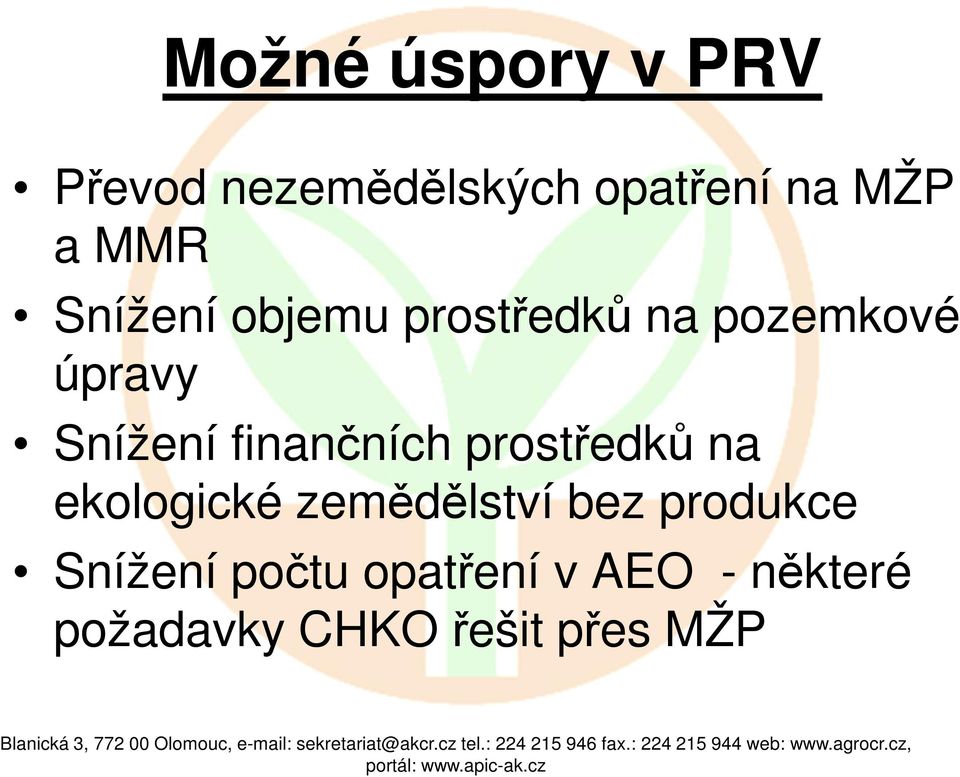 Možné úspory v PRV

• Převod nezemědělských opatření na MŽP a MMR
• Snížení objemu prostředků na pozemkové úpravy
• Snížení finančních prostředků na ekologické zemědělství bez produkce
• Snížení počtu opatření v AEO - některé požadavky CHKO řešit přes MŽP

Blanická 3, 772 00 Olomouc, e-mail: sekretariat@akcr.cz tel.: 224 215 946 fax.: 224 215 944 web: www.agrocr.cz, portál: www.apic-ak.cz